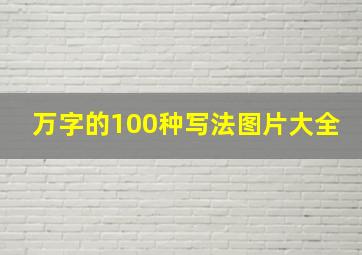 万字的100种写法图片大全